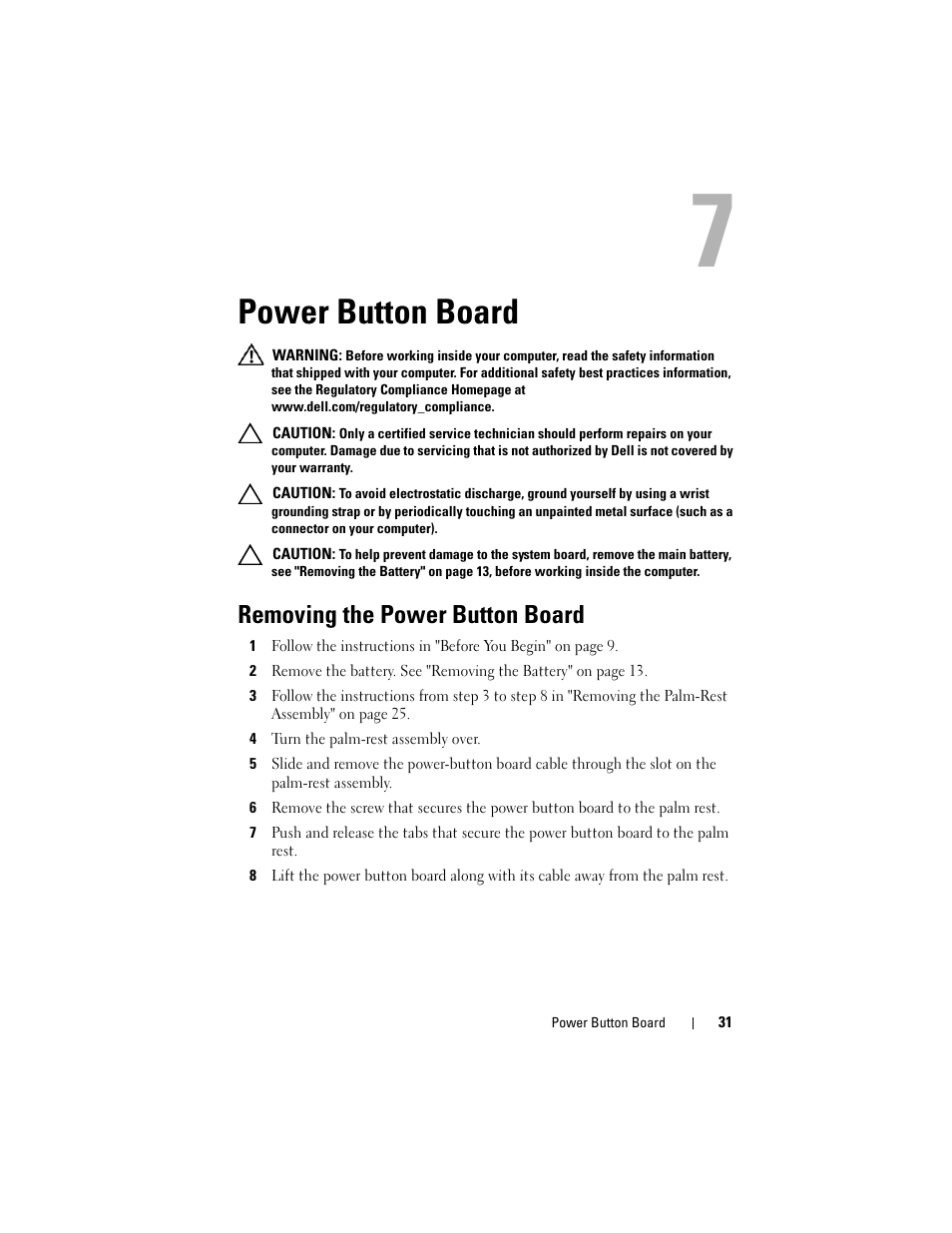 7

Power Button Board

WARNING: Before working inside your computer, read the safety information that shipped with your computer. For additional safety best practices information, see the Regulatory Compliance Homepage at www.dell.com/regulatory_compliance.

CAUTION: Only a certified service technician should perform repairs on your computer. Damage due to servicing that is not authorized by Dell is not covered by your warranty.

CAUTION: To avoid electrostatic discharge, ground yourself by using a wrist grounding strap or by periodically touching an unpainted metal surface (such as a connector on your computer).

CAUTION: To help prevent damage to the system board, remove the main battery, see "Removing the Battery" on page 13, before working inside the computer.

Removing the Power Button Board

1 Follow the instructions in "Before You Begin" on page 9.

2 Remove the battery. See "Removing the Battery" on page 13.

3 Follow the instructions from step 3 to step 8 in "Removing the Palm-Rest Assembly" on page 25.

4 Turn the palm-rest assembly over.

5 Slide and remove the power-button board cable through the slot on the palm-rest assembly.

6 Remove the screw that secures the power button board to the palm rest.

7 Push and release the tabs that secure the power button board to the palm rest.

8 Lift the power button board along with its cable away from the palm rest.

Power Button Board | 31